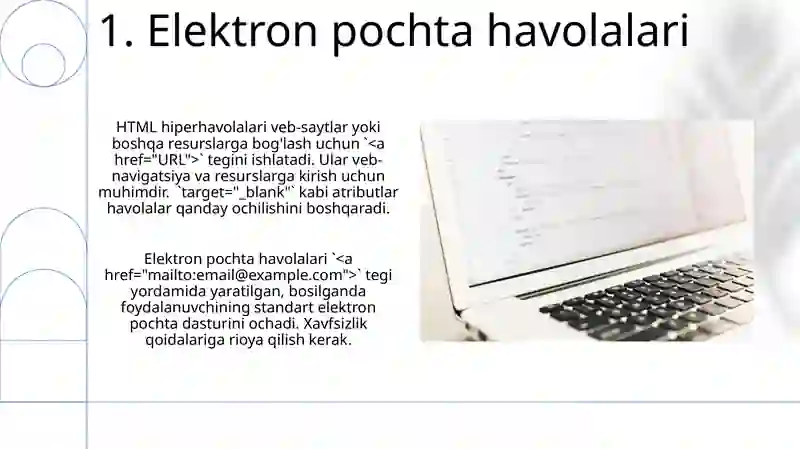 1. Elektron pochta havolalari

HTML hiperhavolalari veb-saytlar yoki boshqa resurslarga bog'lash uchun `<a href="URL">` tegini ishlatadi. Ular veb-navigatsiya va resurslarga kirish uchun muhimdir. `target="_blank"` kabi atributlar havolalar qanday ochilishini boshqaradi.

Elektron pochta havolalari `<a href="mailto:email@example.com">` tegi yordamida yaratilgan, bosilganda foydalanuvchining standart elektron pochta dasturini ochadi. Xavfsizlik qoidalariga rioya qilish kerak.